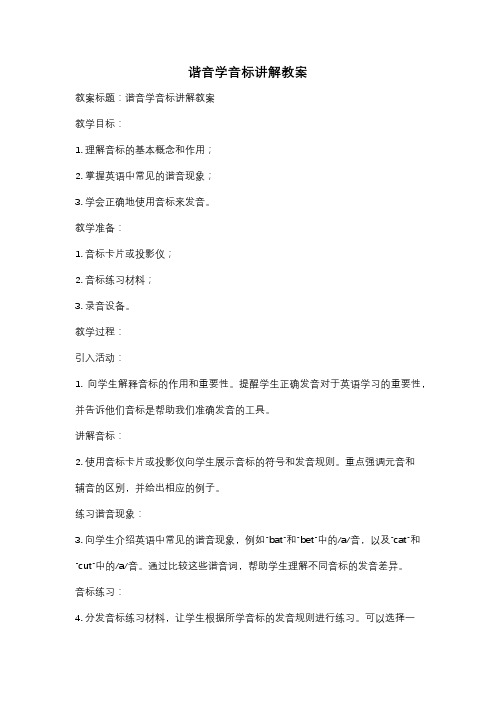 谐音学音标讲解教案

教案标题：谐音学音标讲解教案

教学目标：

1. 理解音标的基本概念和作用；

2. 掌握英语中常见的谐音现象；

3. 学会正确地使用音标来发音。

教学准备：

1. 音标卡片或投影仪；

2. 音标练习材料；

3. 录音设备。

教学过程：

引入活动：

1. 向学生解释音标的作用和重要性。提醒学生正确发音对于英语学习的重要性，并告诉他们音标是帮助我们准确发音的工具。

讲解音标：

2. 使用音标卡片或投影仪向学生展示音标的符号和发音规则。重点强调元音和辅音的区别，并给出相应的例子。

练习谐音现象：

3. 向学生介绍英语中常见的谐音现象，例如"bat"和"bet"中的/a/音，以及"cat"和"cut"中的/a/音。通过比较这些谐音词，帮助学生理解不同音标的发音差异。

音标练习：

4. 分发音标练习材料，让学生根据所学音标的发音规则进行练习。可以选择一